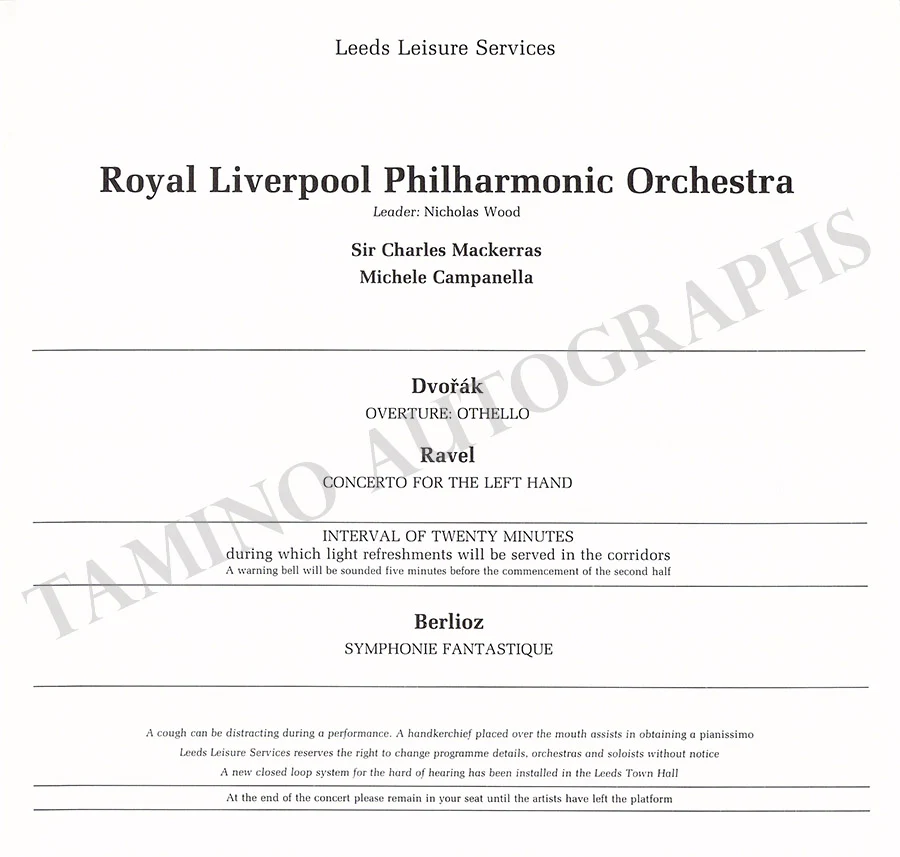 Leeds Leisure Services

Royal Liverpool Philharmonic Orchestra
Leader: Nicholas Wood

Sir Charles Mackerras
Michele Campanella

Dvořák
OVERTURE: OTHELLO

Ravel
CONCERTO FOR THE LEFT HAND

INTERVAL OF TWENTY MINUTES
during which light refreshments will be served in the corridors
A warning bell will be sounded five minutes before the commencement of the second half

Berlioz
SYMPHONIE FANTASTIQUE

A cough can be distracting during a performance. A handkerchief placed over the mouth assists in obtaining a pianissimo
Leeds Leisure Services reserves the right to change programme details, orchestras and soloists without notice
A new closed loop system for the hard of hearing has been installed in the Leeds Town Hall

At the end of the concert please remain in your seat until the artists have left the platform

TAMINO AUTOGRAPHS